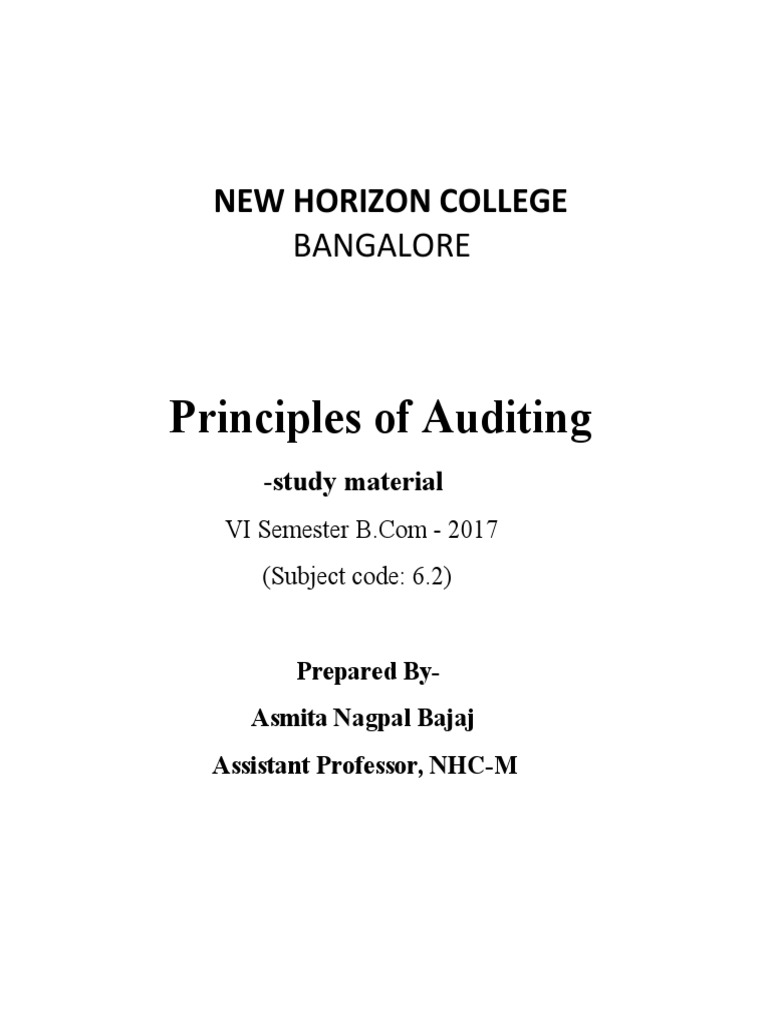 NEW HORIZON COLLEGE
BANGALORE

Principles of Auditing

-study material

VI Semester B.Com - 2017

(Subject code: 6.2)

Prepared By-

Asmita Nagpal Bajaj

Assistant Professor, NHC-M